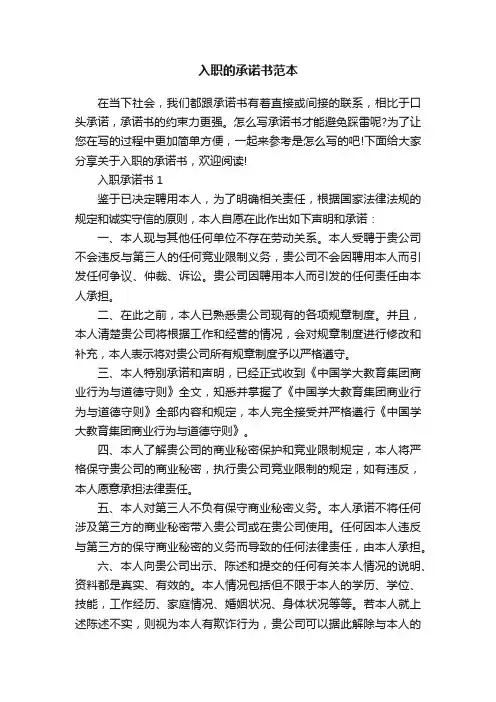 入职的承诺书范本

在当下社会，我们都跟承诺书有着直接或间接的联系，相比于口头承诺，承诺书的约束力更强。怎么写承诺书才能避免踩雷呢?为了让您在写的过程中更加简单方便，一起来参考是怎么写的吧!下面给大家分享关于入职的承诺书，欢迎阅读!

入职承诺书 1

鉴于已决定聘用本人，为了明确相关责任，根据国家法律法规的规定和诚实守信的原则，本人自愿在此作出如下声明和承诺：

一、本人现与其他任何单位不存在劳动关系。本人受聘于贵公司不会违反与第三人的任何竞业限制义务，贵公司不会因聘用本人而引发任何争议、仲裁、诉讼。贵公司因聘用本人而引发的任何责任由本人承担。

二、在此之前，本人已熟悉贵公司现有的各项规章制度。并且，本人清楚贵公司将根据工作和经营的情况，会对规章制度进行修改和补充，本人表示将对贵公司所有规章制度予以严格遵守。

三、本人特别承诺和声明，已经正式收到《中国学大教育集团商业行为与道德守则》全文，知悉并掌握了《中国学大教育集团商业行为与道德守则》全部内容和规定，本人完全接受并严格遵行《中国学大教育集团商业行为与道德守则》。

四、本人了解贵公司的商业秘密保护和竞业限制规定，本人将严格保守贵公司的商业秘密，执行贵公司竞业限制的规定，如有违反，本人愿意承担法律责任。

五、本人对第三人不负有保守商业秘密义务。本人承诺不将任何涉及第三方的商业秘密带入贵公司或在贵公司使用。任何因本人违反与第三方的保守商业秘密的义务而导致的任何法律责任，由本人承担。

六、本人向贵公司出示、陈述和提交的任何有关本人情况的说明、资料都是真实、有效的。本人情况包括但不限于本人的学历、学位、技能，工作经历、家庭情况、婚姻状况、身体状况等等。若本人就上述陈述不实，则视为本人有欺诈行为，贵公司可以据此解除与本人的